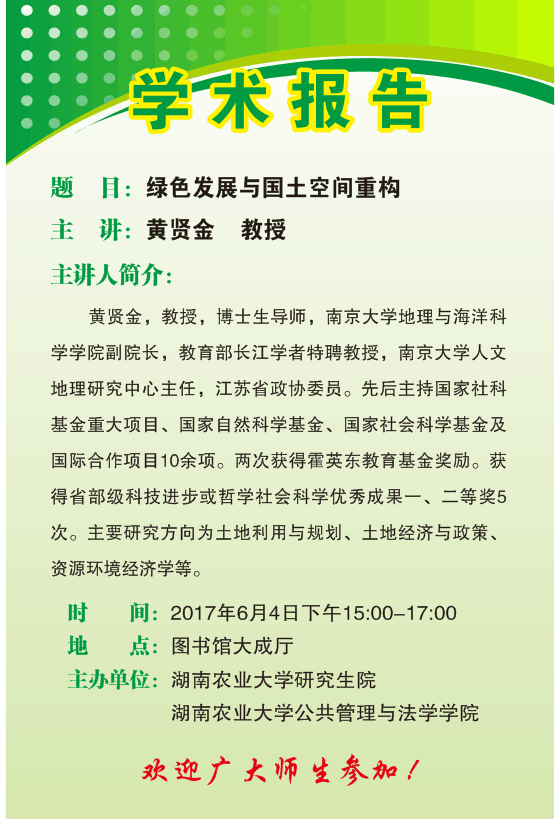 学术报告

题　目：绿色发展与国土空间重构

主　讲：黄贤金　教授

主讲人简介：

黄贤金，教授，博士生导师，南京大学地理与海洋科学学院副院长，教育部长江学者特聘教授，南京大学人文地理研究中心主任，江苏省政协委员。先后主持国家社科基金重大项目、国家自然科学基金、国家社会科学基金及国际合作项目10余项。两次获得霍英东教育基金奖励。获得省部级科技进步或哲学社会科学优秀成果一、二等奖5次。主要研究方向为土地利用与规划、土地经济与政策、资源环境经济学等。

时　间：2017年6月4日下午15:00–17:00
地　点：图书馆大成厅
主办单位：湖南农业大学研究生院
湖南农业大学公共管理与法学学院

欢迎广大师生参加！